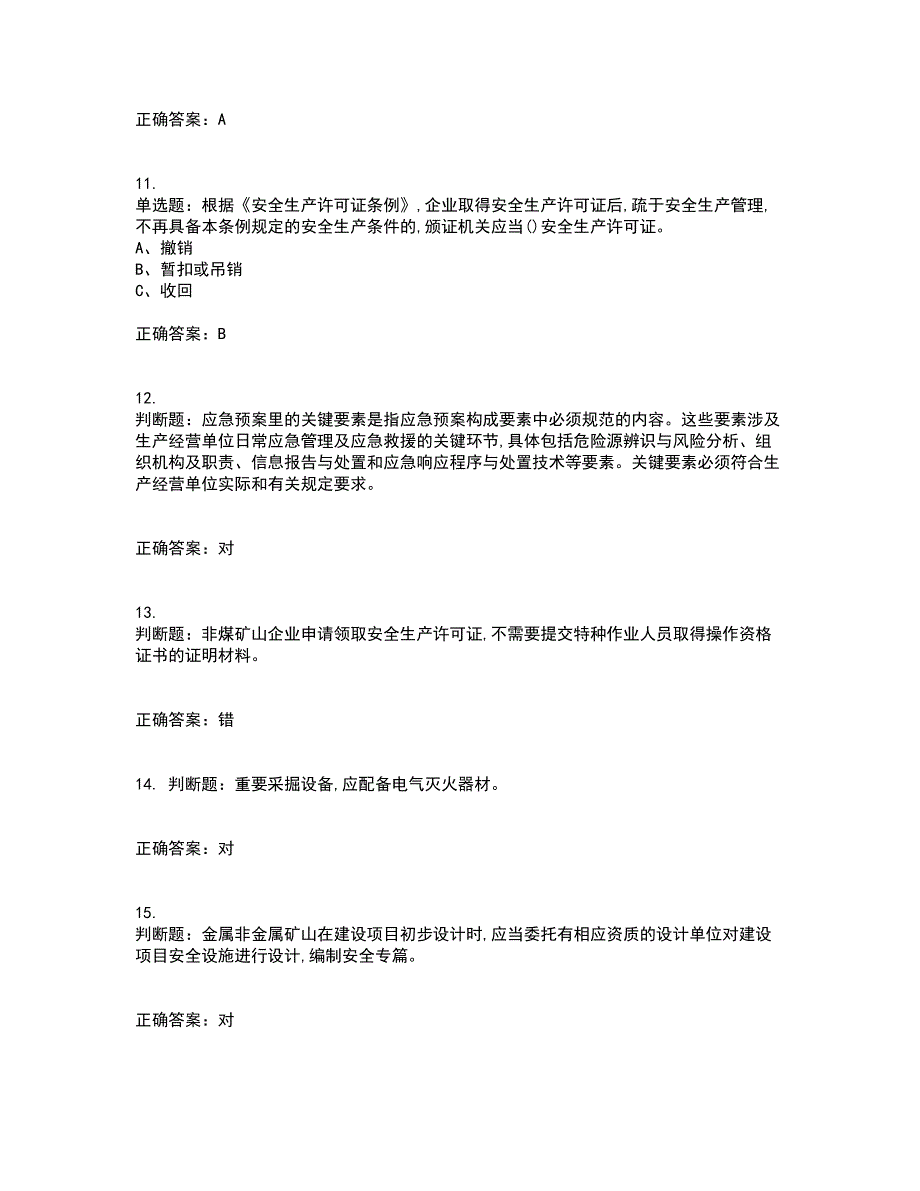 正确答案：A

11.
单选题：根据《安全生产许可证条例》,企业取得安全生产许可证后,疏于安全生产管理,不再具备本条例规定的安全生产条件的,颁证机关应当()安全生产许可证。
A、撤销
B、暂扣或吊销
C、收回

正确答案：B

12.
判断题：应急预案里的关键要素是指应急预案构成要素中必须规范的内容。这些要素涉及生产经营单位日常应急管理及应急救援的关键环节,具体包括危险源辨识与风险分析、组织机构及职责、信息报告与处置和应急响应程序与处置技术等要素。关键要素必须符合生产经营单位实际和有关规定要求。

正确答案：对

13.
判断题：非煤矿山企业申请领取安全生产许可证,不需要提交特种作业人员取得操作资格证书的证明材料。

正确答案：错

14. 判断题：重要采掘设备,应配备电气灭火器材。

正确答案：对

15.
判断题：金属非金属矿山在建设项目初步设计时,应当委托有相应资质的设计单位对建设项目安全设施进行设计,编制安全专篇。

正确答案：对